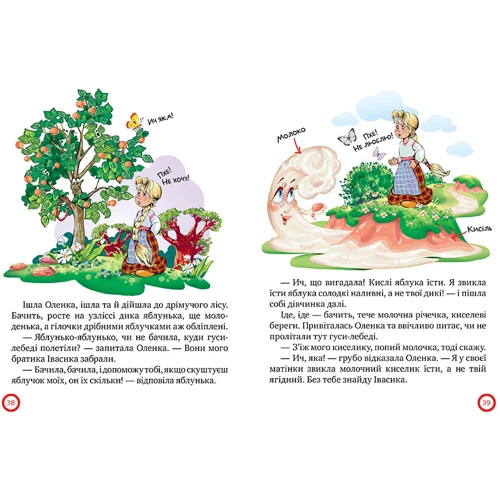 Ич яка!

Пхе! Не хочу!

Ішла Оленка, ішла та й дійшла до дрімучого лісу. Бачить, росте на узліссі дика яблунька, ще молоденька, а гілочки дрібними яблучками аж обліплені.

— Яблунько-яблунько, чи не бачила, куди гуси-лебеді полетіли? — запитала Оленка. — Вони мого братика Івасика забрали.

— Бачила, бачила, і допоможу тобі, якщо скуштуєш яблучок моїх, он їх скільки! — відповіла яблунька.

38

Молоко

Пхе! Не люблю!

Кисіль

— Ич, що вигадала! Кислі яблука їсти. Я звикла їсти яблука солодкі наливні, а не твої дикі! — і пішла собі дівчинка далі.

Іде, іде — бачить, тече молочна річечка, киселеві береги. Привіталась Оленка та ввічливо питає, чи не пролітали тут гуси-лебеді.

— З'їж мого киселику, попий молочка, тоді скажу.

— Ич, яка! — грубо відказала Оленка. — Я у своєї матінки звикла молочний киселик їсти, а не твій ягідний. Без тебе знайду Івасика.

39